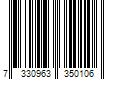 7 330963 350106